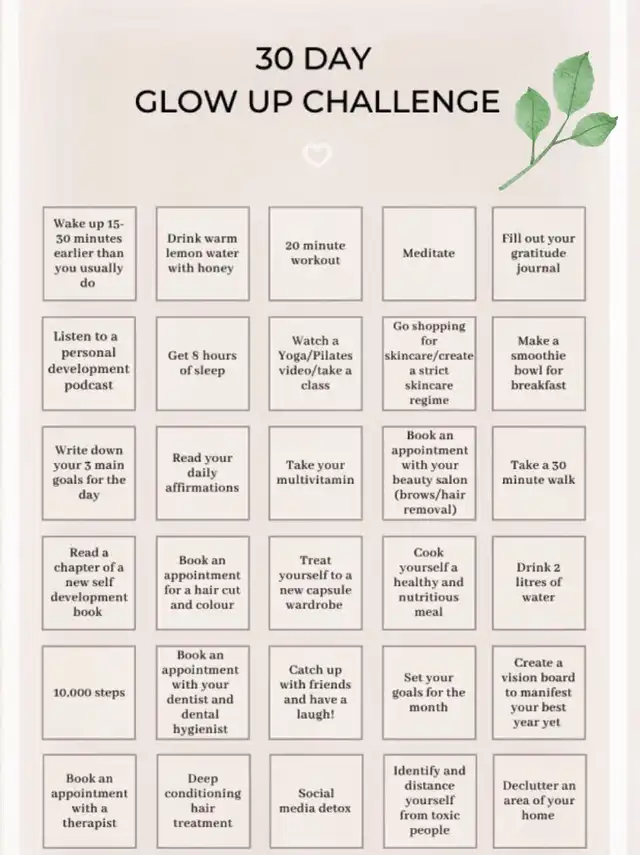 30 DAY
GLOW UP CHALLENGE

| | | | | |
|---|---|---|---|---|
| Wake up 15-30 minutes earlier than you usually do | Drink warm lemon water with honey | 20 minute workout | Meditate | Fill out your gratitude journal |
| Listen to a personal development podcast | Get 8 hours of sleep | Watch a Yoga/Pilates video/take a class | Go shopping for skincare/create a strict skincare regime | Make a smoothie bowl for breakfast |
| Write down your 3 main goals for the day | Read your daily affirmations | Take your multivitamin | Book an appointment with your beauty salon (brows/hair removal) | Take a 30 minute walk |
| Read a chapter of a new self development book | Book an appointment for a hair cut and colour | Treat yourself to a new capsule wardrobe | Cook yourself a healthy and nutritious meal | Drink 2 litres of water |
| 10,000 steps | Book an appointment with your dentist and dental hygienist | Catch up with friends and have a laugh! | Set your goals for the month | Create a vision board to manifest your best year yet |
| Book an appointment with a therapist | Deep conditioning hair treatment | Social media detox | Identify and distance yourself from toxic people | Declutter an area of your home |